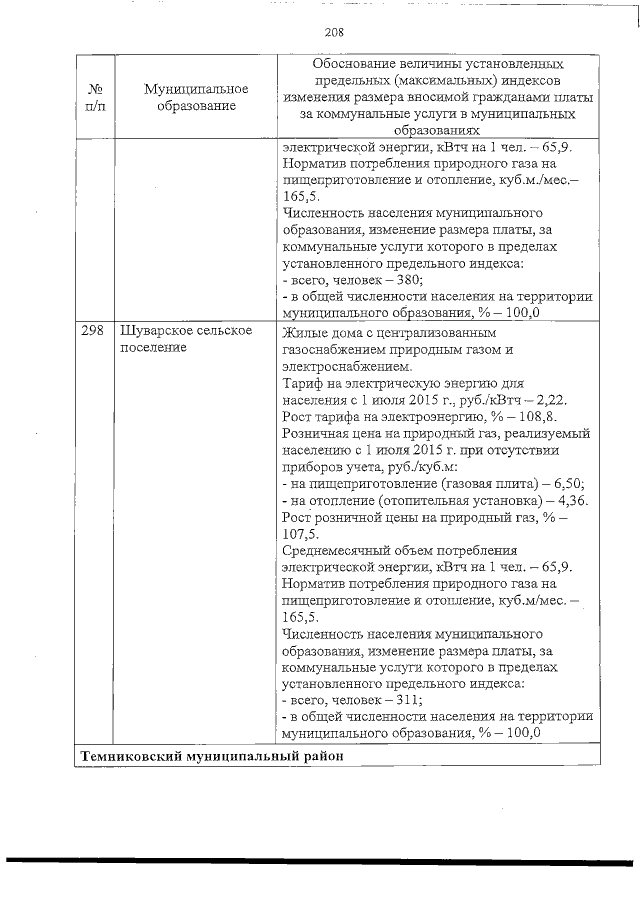 208

| № п/п | Муниципальное образование | Обоснование величины установленных предельных (максимальных) индексов изменения размера вносимой гражданами платы за коммунальные услуги в муниципальных образованиях |
|---|---|---|
| | | электрической энергии, кВтч на 1 чел. – 65,9. Норматив потребления природного газа на пищеприготовление и отопление, куб.м./мес.– 165,5. Численность населения муниципального образования, изменение размера платы, за коммунальные услуги которого в пределах установленного предельного индекса: - всего, человек – 380; - в общей численности населения на территории муниципального образования, % – 100,0 |
| 298 | Шуварское сельское поселение | Жилые дома с централизованным газоснабжением природным газом и электроснабжением. Тариф на электрическую энергию для населения с 1 июля 2015 г., руб./кВтч – 2,22. Рост тарифа на электроэнергию, % – 108,8. Розничная цена на природный газ, реализуемый населению с 1 июля 2015 г. при отсутствии приборов учета, руб./куб.м: - на пищеприготовление (газовая плита) – 6,50; - на отопление (отопительная установка) – 4,36. Рост розничной цены на природный газ, % – 107,5. Среднемесячный объем потребления электрической энергии, кВтч на 1 чел. – 65,9. Норматив потребления природного газа на пищеприготовление и отопление, куб.м/мес. – 165,5. Численность населения муниципального образования, изменение размера платы, за коммунальные услуги которого в пределах установленного предельного индекса: - всего, человек – 311; - в общей численности населения на территории муниципального образования, % – 100,0 |
| Темниковский муниципальный район | | |